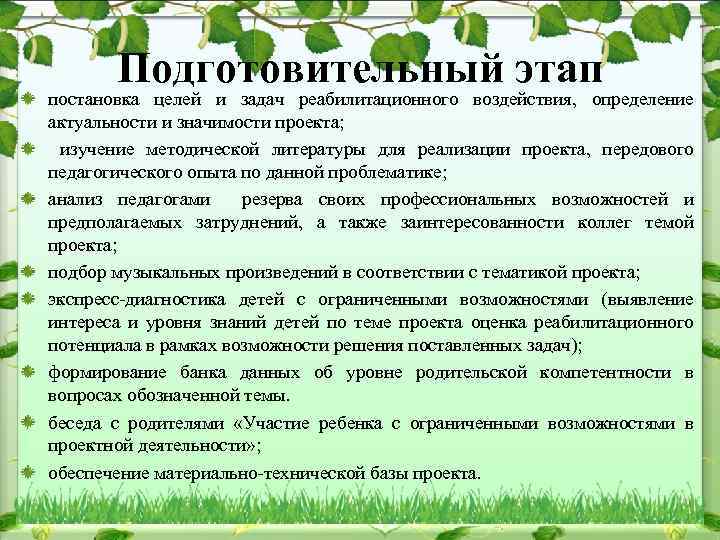 Подготовительный этап

постановка целей и задач реабилитационного воздействия, определение актуальности и значимости проекта;

изучение методической литературы для реализации проекта, передового педагогического опыта по данной проблематике;

анализ педагогами резерва своих профессиональных возможностей и предполагаемых затруднений, а также заинтересованности коллег темой проекта;

подбор музыкальных произведений в соответствии с тематикой проекта;

экспресс-диагностика детей с ограниченными возможностями (выявление интереса и уровня знаний детей по теме проекта оценка реабилитационного потенциала в рамках возможности решения поставленных задач);

формирование банка данных об уровне родительской компетентности в вопросах обозначенной темы.

беседа с родителями «Участие ребенка с ограниченными возможностями в проектной деятельности»;

обеспечение материально-технической базы проекта.